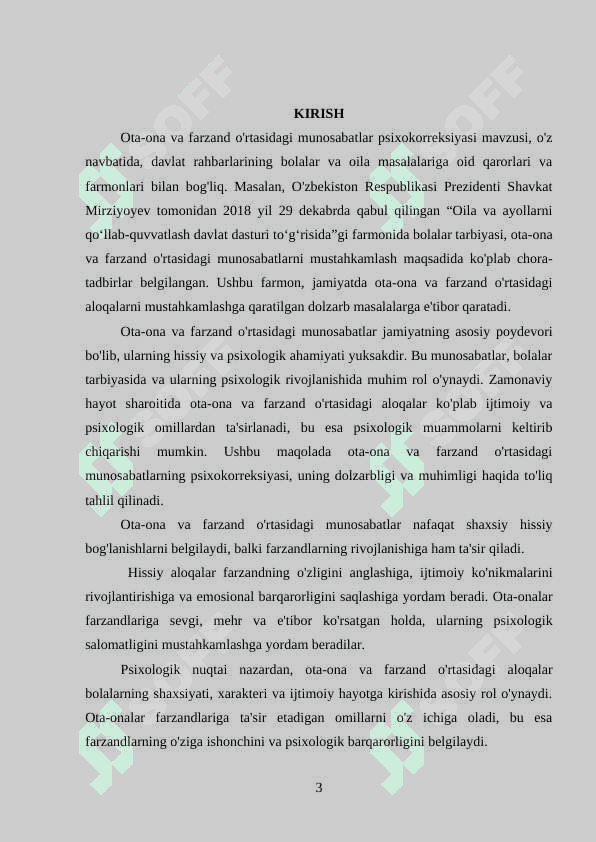 KIRISH

Ota-ona va farzand o'rtasidagi munosabatlar psixokorreksiyasi mavzusi, o'z navbatida, davlat rahbarlarining bolalar va oila masalalariga oid qarorlari va farmonlari bilan bog'liq. Masalan, O'zbekiston Respublikasi Prezidenti Shavkat Mirziyoyev tomonidan 2018 yil 29 dekabrda qabul qilingan “Oila va ayollarni qo‘llab-quvvatlash davlat dasturi to‘g‘risida”gi farmonida bolalar tarbiyasi, ota-ona va farzand o'rtasidagi munosabatlarni mustahkamlash maqsadida ko'plab chora-tadbirlar belgilangan. Ushbu farmon, jamiyatda ota-ona va farzand o'rtasidagi aloqalarni mustahkamlashga qaratilgan dolzarb masalalarga e'tibor qaratadi.

Ota-ona va farzand o'rtasidagi munosabatlar jamiyatning asosiy poydevori bo'lib, ularning hissiy va psixologik ahamiyati yuksakdir. Bu munosabatlar, bolalar tarbiyasida va ularning psixologik rivojlanishida muhim rol o'ynaydi. Zamonaviy hayot sharoitida ota-ona va farzand o'rtasidagi aloqalar ko'plab ijtimoiy va psixologik omillardan ta'sirlanadi, bu esa psixologik muammolarni keltirib chiqarishi mumkin. Ushbu maqolada ota-ona va farzand o'rtasidagi munosabatlarning psixokorreksiyasi, uning dolzarbligi va muhimligi haqida to'liq tahlil qilinadi.

Ota-ona va farzand o'rtasidagi munosabatlar nafaqat shaxsiy hissiy bog'lanishlarni belgilaydi, balki farzandlarning rivojlanishiga ham ta'sir qiladi.

Hissiy aloqalar farzandning o'zligini anglashiga, ijtimoiy ko'nikmalarini rivojlantirishiga va emosional barqarorligini saqlashiga yordam beradi. Ota-onalar farzandlariga sevgi, mehr va e'tibor ko'rsatgan holda, ularning psixologik salomatligini mustahkamlashga yordam beradilar.

Psixologik nuqtai nazardan, ota-ona va farzand o'rtasidagi aloqalar bolalarning shaxsiyati, xarakteri va ijtimoiy hayotga kirishida asosiy rol o'ynaydi. Ota-onalar farzandlariga ta'sir etadigan omillarni o'z ichiga oladi, bu esa farzandlarning o'ziga ishonchini va psixologik barqarorligini belgilaydi.

3